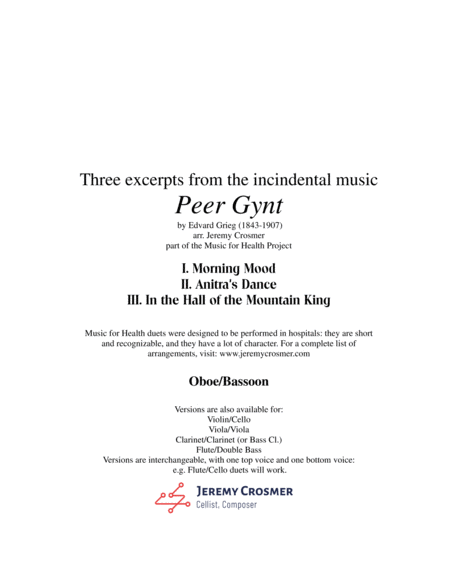 Three excerpts from the incindental music

Peer Gynt

by Edvard Grieg (1843-1907)
arr. Jeremy Crosmer
part of the Music for Health Project

I. Morning Mood
II. Anitra's Dance
III. In the Hall of the Mountain King

Music for Health duets were designed to be performed in hospitals: they are short and recognizable, and they have a lot of character. For a complete list of arrangements, visit: www.jeremycrosmer.com

Oboe/Bassoon

Versions are also available for:
Violin/Cello
Viola/Viola
Clarinet/Clarinet (or Bass Cl.)
Flute/Double Bass
Versions are interchangeable, with one top voice and one bottom voice:
e.g. Flute/Cello duets will work.

JEREMY CROSMER
Cellist, Composer